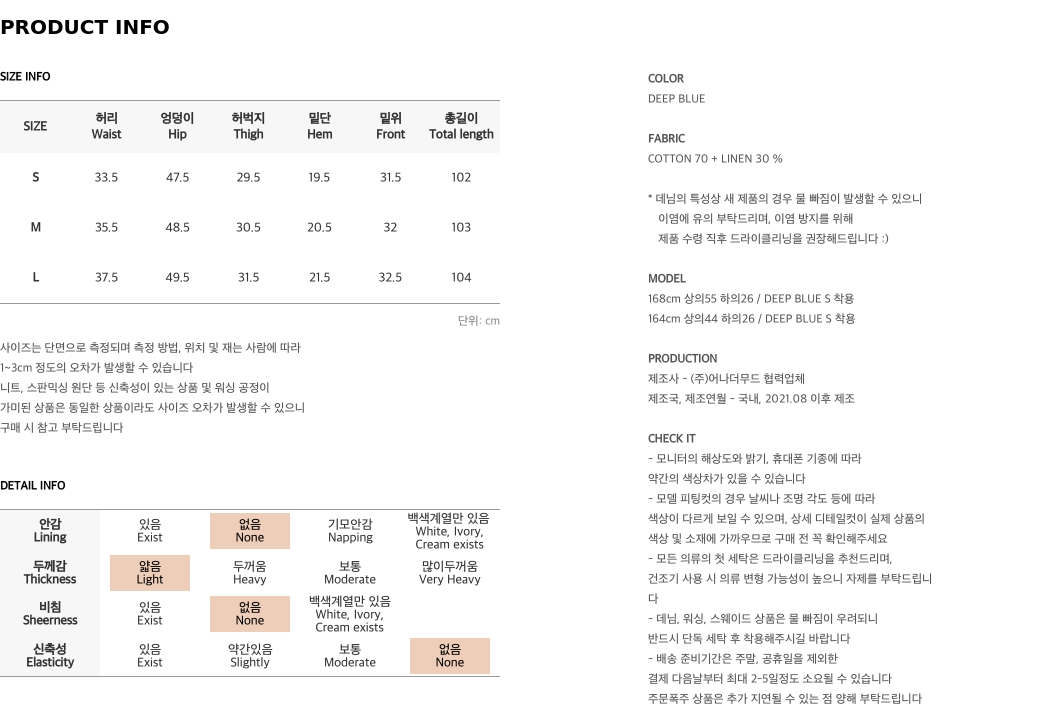 PRODUCT INFO

SIZE INFO

| SIZE | 허리 Waist | 엉덩이 Hip | 허벅지 Thigh | 밑단 Hem | 밑위 Front | 총길이 Total length |
|---|---|---|---|---|---|---|
| S | 33.5 | 47.5 | 29.5 | 19.5 | 31.5 | 102 |
| M | 35.5 | 48.5 | 30.5 | 20.5 | 32 | 103 |
| L | 37.5 | 49.5 | 31.5 | 21.5 | 32.5 | 104 |

단위: cm

사이즈는 단면으로 측정되며 측정 방법, 위치 및 재는 사람에 따라 1~3cm 정도의 오차가 발생할 수 있습니다
니트, 스판믹싱 원단 등 신축성이 있는 상품 및 워싱 공정이 가미된 상품은 동일한 상품이라도 사이즈 오차가 발생할 수 있으니 구매 시 참고 부탁드립니다

DETAIL INFO

| 안감 Lining | 있음 Exist | 없음 None | 기모안감 Napping | 백색계열만 있음 White, Ivory, Cream exists |
|---|---|---|---|---|
| 두께감 Thickness | 얇음 Light | 두꺼움 Heavy | 보통 Moderate | 많이두꺼움 Very Heavy |
| 비침 Sheerness | 있음 Exist | 없음 None | 백색계열만 있음 White, Ivory, Cream exists | |
| 신축성 Elasticity | 있음 Exist | 약간있음 Slightly | 보통 Moderate | 없음 None |

COLOR
DEEP BLUE

FABRIC
COTTON 70 + LINEN 30 %

* 데님의 특성상 새 제품의 경우 물 빠짐이 발생할 수 있으니 이염에 유의 부탁드리며, 이염 방지를 위해 제품 수령 직후 드라이클리닝을 권장해드립니다 :)

MODEL
168cm 상의55 하의26 / DEEP BLUE S 착용
164cm 상의44 하의26 / DEEP BLUE S 착용

PRODUCTION
제조사 - (주)어나더무드 협력업체
제조국, 제조연월 - 국내, 2021.08 이후 제조

CHECK IT
- 모니터의 해상도와 밝기, 휴대폰 기종에 따라 약간의 색상차가 있을 수 있습니다
- 모델 피팅컷의 경우 날씨나 조명 각도 등에 따라 색상이 다르게 보일 수 있으며, 상세 디테일컷이 실제 상품의 색상 및 소재에 가까우므로 구매 전 꼭 확인해주세요
- 모든 의류의 첫 세탁은 드라이클리닝을 추천드리며, 건조기 사용 시 의류 변형 가능성이 높으니 자제를 부탁드립니다
- 데님, 워싱, 스웨이드 상품은 물 빠짐이 우려되니 반드시 단독 세탁 후 착용해주시길 바랍니다
- 배송 준비기간은 주말, 공휴일을 제외한 결제 다음날부터 최대 2~5일정도 소요될 수 있습니다
주문폭주 상품은 추가 지연될 수 있는 점 양해 부탁드립니다